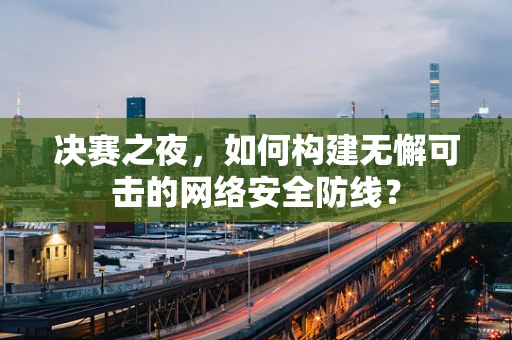 决赛之夜，如何构建无懈可击的网络安全防线？